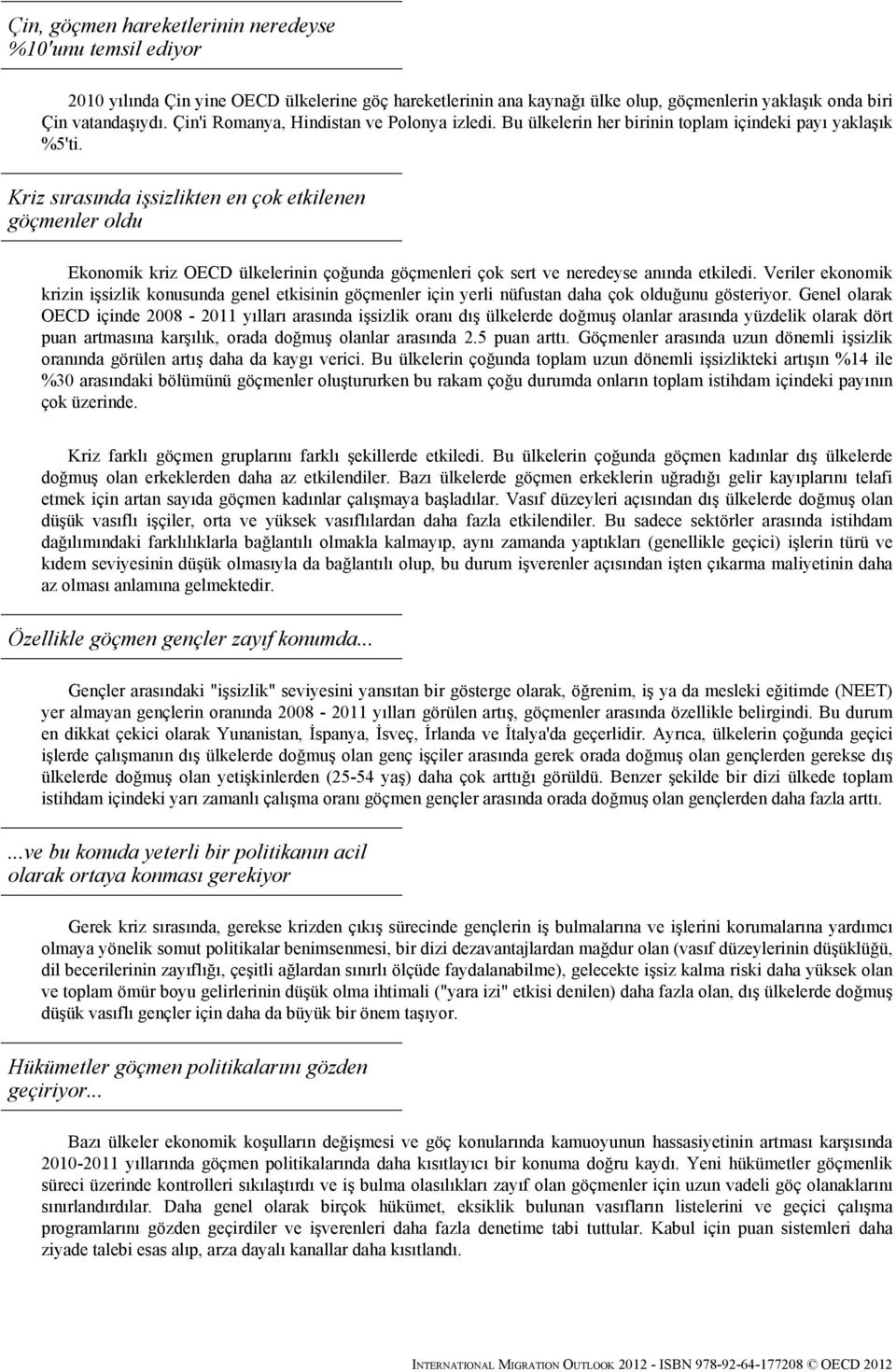 Çin, göçmen hareketlerinin neredeyse %10'unu temsil ediyor

2010 yılında Çin yine OECD ülkelerine göç hareketlerinin ana kaynağı ülke olup, göçmenlerin yaklaşık onda biri Çin vatandaşıydı. Çin'i Romanya, Hindistan ve Polonya izledi. Bu ülkelerin her birinin toplam içindeki payı yaklaşık %5'ti.

Kriz sırasında işsizlikten en çok etkilenen göçmenler oldu

Ekonomik kriz OECD ülkelerinin çoğunda göçmenleri çok sert ve neredeyse anında etkiledi. Veriler ekonomik krizin işsizlik konusunda genel etkisinin göçmenler için yerli nüfustan daha çok olduğunu gösteriyor. Genel olarak OECD içinde 2008 - 2011 yılları arasında işsizlik oranı dış ülkelerde doğmuş olanlar arasında yüzdelik olarak dört puan artmasına karşılık, orada doğmuş olanlar arasında 2.5 puan arttı. Göçmenler arasında uzun dönemli işsizlik oranında görülen artış daha da kaygı verici. Bu ülkelerin çoğunda toplam uzun dönemli işsizlikteki artışın %14 ile %30 arasındaki bölümünü göçmenler oluştururken bu rakam çoğu durumda onların toplam istihdam içindeki payının çok üzerinde.

Kriz farklı göçmen gruplarını farklı şekillerde etkiledi. Bu ülkelerin çoğunda göçmen kadınlar dış ülkelerde doğmuş olan erkeklerden daha az etkilendiler. Bazı ülkelerde göçmen erkeklerin uğradığı gelir kayıplarını telafi etmek için artan sayıda göçmen kadınlar çalışmaya başladılar. Vasıf düzeyleri açısından dış ülkelerde doğmuş olan düşük vasıflı işçiler, orta ve yüksek vasıflılardan daha fazla etkilendiler. Bu sadece sektörler arasında istihdam dağılımındaki farklılıklarla bağlantılı olmakla kalmayıp, aynı zamanda yaptıkları (genellikle geçici) işlerin türü ve kıdem seviyesinin düşük olmasıyla da bağlantılı olup, bu durum işverenler açısından işten çıkarma maliyetinin daha az olması anlamına gelmektedir.

Özellikle göçmen gençler zayıf konumda...

Gençler arasındaki "işsizlik" seviyesini yansıtan bir gösterge olarak, öğrenim, iş ya da mesleki eğitimde (NEET) yer almayan gençlerin oranında 2008 - 2011 yılları görülen artış, göçmenler arasında özellikle belirgindi. Bu durum en dikkat çekici olarak Yunanistan, İspanya, İsveç, İrlanda ve İtalya'da geçerlidir. Ayrıca, ülkelerin çoğunda geçici işlerde çalışmanın dış ülkelerde doğmuş olan genç işçiler arasında gerek orada doğmuş olan gençlerden gerekse dış ülkelerde doğmuş olan yetişkinlerden (25-54 yaş) daha çok arttığı görüldü. Benzer şekilde bir dizi ülkede toplam istihdam içindeki yarı zamanlı çalışma oranı göçmen gençler arasında orada doğmuş olan gençlerden daha fazla arttı.

...ve bu konuda yeterli bir politikanın acil olarak ortaya konması gerekiyor

Gerek kriz sırasında, gerekse krizden çıkış sürecinde gençlerin iş bulmalarına ve işlerini korumalarına yardımcı olmaya yönelik somut politikalar benimsenmesi, bir dizi dezavantajlardan mağdur olan (vasıf düzeylerinin düşüklüğü, dil becerilerinin zayıflığı, çeşitli ağlardan sınırlı ölçüde faydalanabilme), gelecekte işsiz kalma riski daha yüksek olan ve toplam ömür boyu gelirlerinin düşük olma ihtimali ("yara izi" etkisi denilen) daha fazla olan, dış ülkelerde doğmuş düşük vasıflı gençler için daha da büyük bir önem taşıyor.

Hükümetler göçmen politikalarını gözden geçiriyor...

Bazı ülkeler ekonomik koşulların değişmesi ve göç konularında kamuoyunun hassasiyetinin artması karşısında 2010-2011 yıllarında göçmen politikalarında daha kısıtlayıcı bir konuma doğru kaydı. Yeni hükümetler göçmenlik süreci üzerinde kontrolleri sıkılaştırdı ve iş bulma olasılıkları zayıf olan göçmenler için uzun vadeli göç olanaklarını sınırlandırdılar. Daha genel olarak birçok hükümet, eksiklik bulunan vasıfların listelerini ve geçici çalışma programlarını gözden geçirdiler ve işverenleri daha fazla denetime tabi tuttular. Kabul için puan sistemleri daha ziyade talebi esas alıp, arza dayalı kanallar daha kısıtlandı.

INTERNATIONAL MIGRATION OUTLOOK 2012 - ISBN 978-92-64-177208 © OECD 2012